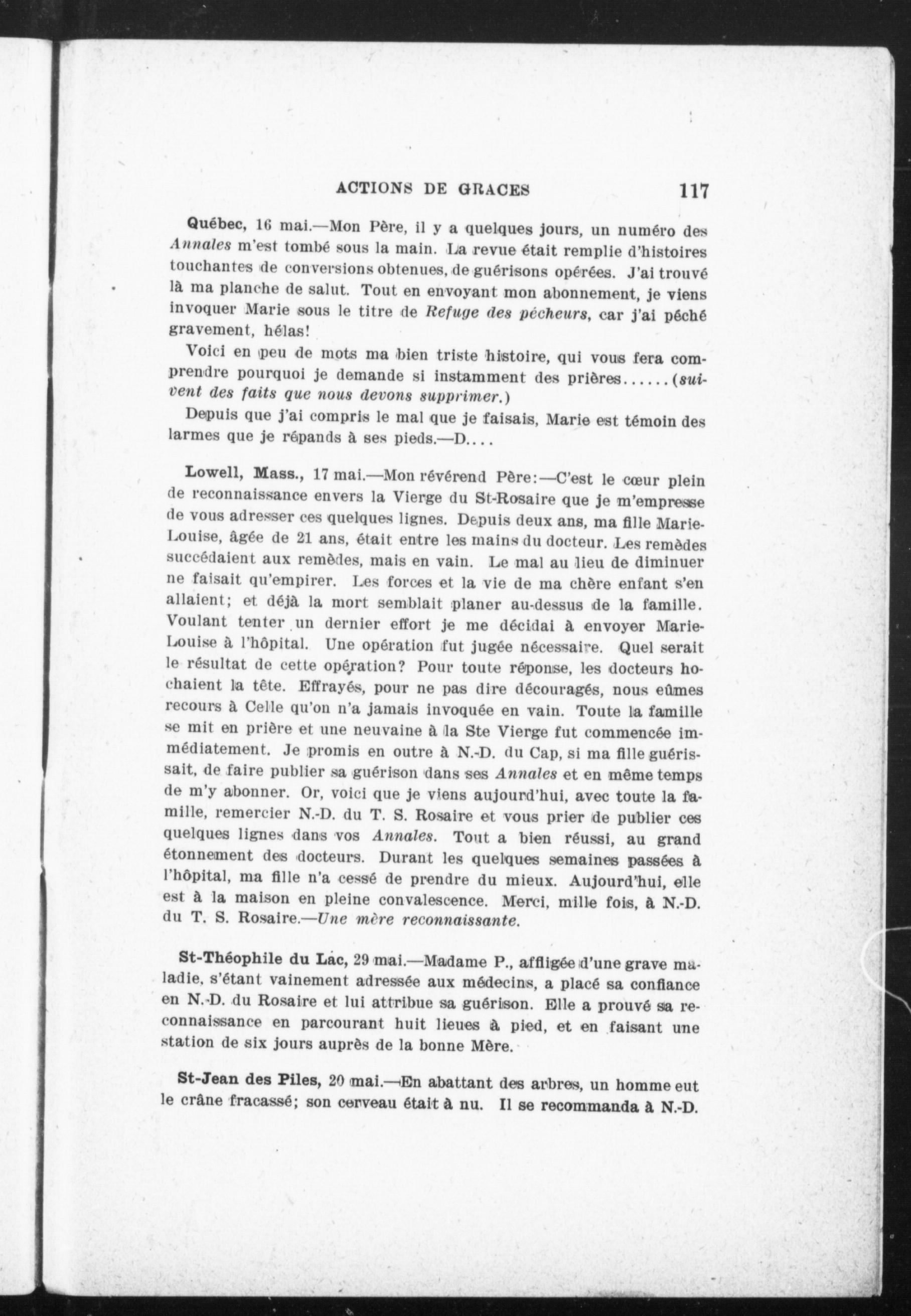 ACTIONS DE GRACES 117

Québec, 16 mai.—Mon Père, il y a quelques jours, un numéro des Annales m'est tombé sous la main. La revue était remplie d'histoires touchantes de conversions obtenues, de guérisons opérées. J'ai trouvé là ma planche de salut. Tout en envoyant mon abonnement, je viens invoquer Marie sous le titre de Refuge des pécheurs, car j'ai péché gravement, hélas!

Voici en peu de mots ma bien triste histoire, qui vous fera comprendre pourquoi je demande si instamment des prières......(suivent des faits que nous devons supprimer.)

Depuis que j'ai compris le mal que je faisais, Marie est témoin des larmes que je répands à ses pieds.—D....

Lowell, Mass., 17 mai.—Mon révérend Père:—C'est le cœur plein de reconnaissance envers la Vierge du St-Rosaire que je m'empresse de vous adresser ces quelques lignes. Depuis deux ans, ma fille Marie-Louise, âgée de 21 ans, était entre les mains du docteur. Les remèdes succédaient aux remèdes, mais en vain. Le mal au lieu de diminuer ne faisait qu'empirer. Les forces et la vie de ma chère enfant s'en allaient; et déjà la mort semblait planer au-dessus de la famille. Voulant tenter un dernier effort je me décidai à envoyer Marie-Louise à l'hôpital. Une opération fut jugée nécessaire. Quel serait le résultat de cette opération? Pour toute réponse, les docteurs hochaient la tête. Effrayés, pour ne pas dire découragés, nous eûmes recours à Celle qu'on n'a jamais invoquée en vain. Toute la famille se mit en prière et une neuvaine à la Ste Vierge fut commencée immédiatement. Je promis en outre à N.-D. du Cap, si ma fille guérissait, de faire publier sa guérison dans ses Annales et en même temps de m'y abonner. Or, voici que je viens aujourd'hui, avec toute la famille, remercier N.-D. du T. S. Rosaire et vous prier de publier ces quelques lignes dans vos Annales. Tout a bien réussi, au grand étonnement des docteurs. Durant les quelques semaines passées à l'hôpital, ma fille n'a cessé de prendre du mieux. Aujourd'hui, elle est à la maison en pleine convalescence. Merci, mille fois, à N.-D. du T. S. Rosaire.—Une mère reconnaissante.

St-Théophile du Lac, 29 mai.—Madame P., affligée d'une grave maladie, s'étant vainement adressée aux médecins, a placé sa confiance en N.-D. du Rosaire et lui attribue sa guérison. Elle a prouvé sa reconnaissance en parcourant huit lieues à pied, et en faisant une station de six jours auprès de la bonne Mère.

St-Jean des Piles, 20 mai.—En abattant des arbres, un homme eut le crâne fracassé; son cerveau était à nu. Il se recommanda à N.-D.